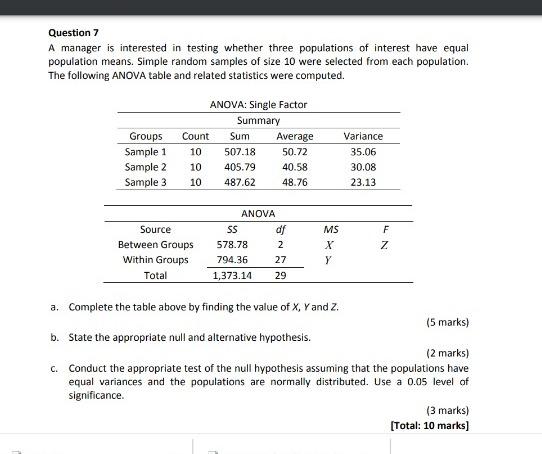 Question 7

A manager is interested in testing whether three populations of interest have equal population means. Simple random samples of size 10 were selected from each population. The following ANOVA table and related statistics were computed.

ANOVA: Single Factor

Summary

| Groups | Count | Sum | Average | Variance |
|---|---|---|---|---|
| Sample 1 | 10 | 507.18 | 50.72 | 35.06 |
| Sample 2 | 10 | 405.79 | 40.58 | 30.08 |
| Sample 3 | 10 | 487.62 | 48.76 | 23.13 |

ANOVA

| Source | SS | df | MS | F |
|---|---|---|---|---|
| Between Groups | 578.78 | 2 | $X$ | $Z$ |
| Within Groups | 794.36 | 27 | $Y$ | |
| Total | 1,373.14 | 29 | | |

a. Complete the table above by finding the value of $X$, $Y$ and $Z$.

(5 marks)

b. State the appropriate null and alternative hypothesis.

(2 marks)

c. Conduct the appropriate test of the null hypothesis assuming that the populations have equal variances and the populations are normally distributed. Use a 0.05 level of significance.

(3 marks)

[Total: 10 marks]